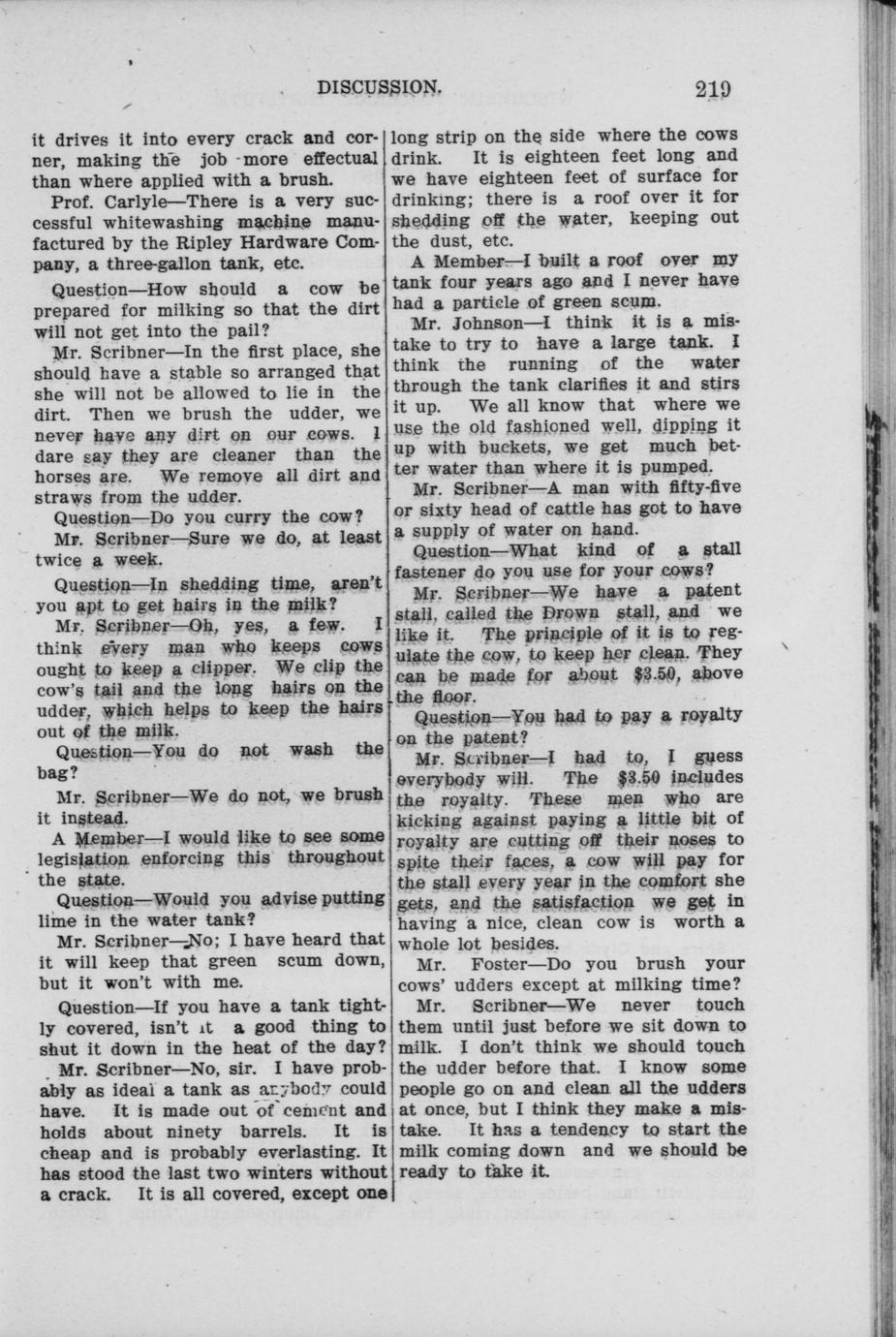 DISCUSSION. 219

it drives it into every crack and corner, making the job more effectual than where applied with a brush.

Prof. Carlyle—There is a very successful whitewashing machine manufactured by the Ripley Hardware Company, a three-gallon tank, etc.

Question—How should a cow be prepared for milking so that the dirt will not get into the pail?

Mr. Scribner—In the first place, she should have a stable so arranged that she will not be allowed to lie in the dirt. Then we brush the udder, we never have any dirt on our cows. I dare say they are cleaner than the horses are. We remove all dirt and straws from the udder.

Question—Do you curry the cow?

Mr. Scribner—Sure we do, at least twice a week.

Question—In shedding time, aren't you apt to get hairs in the milk?

Mr. Scribner—Oh, yes, a few. I think every man who keeps cows ought to keep a clipper. We clip the cow's tail and the long hairs on the udder, which helps to keep the hairs out of the milk.

Question—You do not wash the bag?

Mr. Scribner—We do not, we brush it instead.

A Member—I would like to see some legislation enforcing this throughout the state.

Question—Would you advise putting lime in the water tank?

Mr. Scribner—No; I have heard that it will keep that green scum down, but it won't with me.

Question—If you have a tank tightly covered, isn't it a good thing to shut it down in the heat of the day?

Mr. Scribner—No, sir. I have probably as ideal a tank as anybody could have. It is made out of cement and holds about ninety barrels. It is cheap and is probably everlasting. It has stood the last two winters without a crack. It is all covered, except one long strip on the side where the cows drink. It is eighteen feet long and we have eighteen feet of surface for drinking; there is a roof over it for shedding off the water, keeping out the dust, etc.

A Member—I built a roof over my tank four years ago and I never have had a particle of green scum.

Mr. Johnson—I think it is a mistake to try to have a large tank. I think the running of the water through the tank clarifies it and stirs it up. We all know that where we use the old fashioned well, dipping it up with buckets, we get much better water than where it is pumped.

Mr. Scribner—A man with fifty-five or sixty head of cattle has got to have a supply of water on hand.

Question—What kind of a stall fastener do you use for your cows?

Mr. Scribner—We have a patent stall, called the Drown stall, and we like it. The principle of it is to regulate the cow, to keep her clean. They can be made for about $3.50, above the floor.

Question—You had to pay a royalty on the patent?

Mr. Scribner—I had to, I guess everybody will. The $3.50 includes the royalty. These men who are kicking against paying a little bit of royalty are cutting off their noses to spite their faces, a cow will pay for the stall every year in the comfort she gets, and the satisfaction we get in having a nice, clean cow is worth a whole lot besides.

Mr. Foster—Do you brush your cows' udders except at milking time?

Mr. Scribner—We never touch them until just before we sit down to milk. I don't think we should touch the udder before that. I know some people go on and clean all the udders at once, but I think they make a mistake. It has a tendency to start the milk coming down and we should be ready to take it.